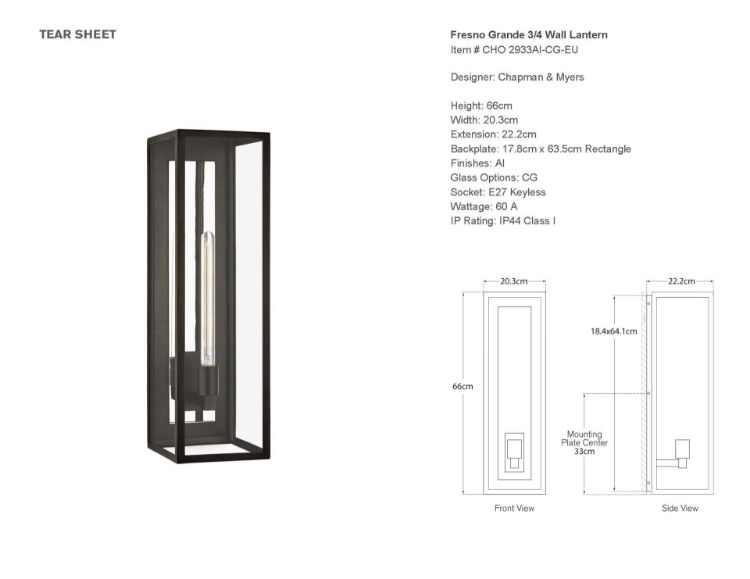 TEAR SHEET

Fresno Grande 3/4 Wall Lantern
Item # CHO 2933AI-CG-EU

Designer: Chapman & Myers

Height: 66cm
Width: 20.3cm
Extension: 22.2cm
Backplate: 17.8cm x 63.5cm Rectangle
Finishes: AI
Glass Options: CG
Socket: E27 Keyless
Wattage: 60 A
IP Rating: IP44 Class I

20.3cm
66cm
Front View

22.2cm
18.4x64.1cm
Mounting Plate Center 33cm
Side View